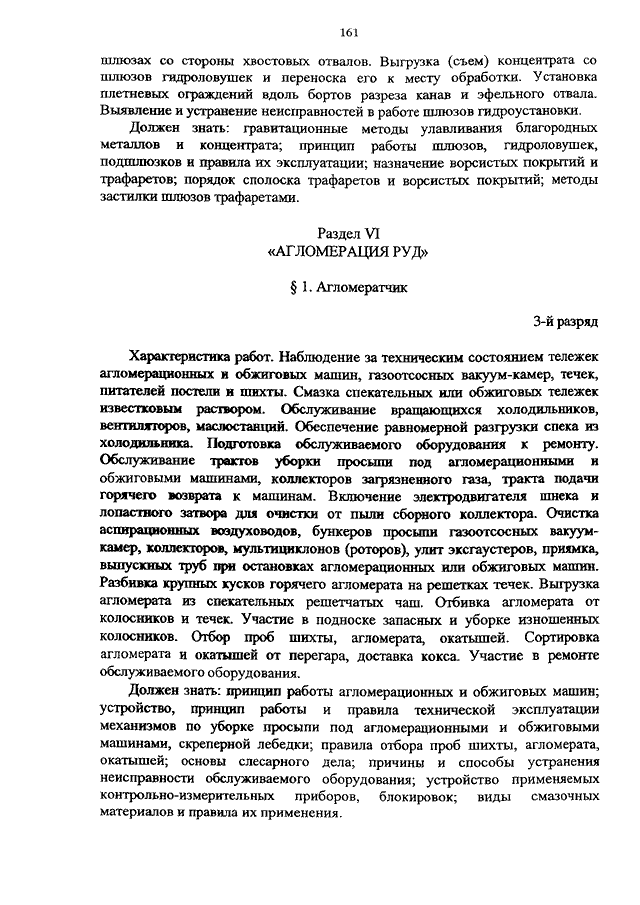 161

шлюзах со стороны хвостовых отвалов. Выгрузка (съем) концентрата со шлюзов гидроловушек и переноска его к месту обработки. Установка плетневых ограждений вдоль бортов разреза канав и эфельного отвала. Выявление и устранение неисправностей в работе шлюзов гидроустановки.

Должен знать: гравитационные методы улавливания благородных металлов и концентрата; принцип работы шлюзов, гидроловушек, подшлюзков и правила их эксплуатации; назначение ворсистых покрытий и трафаретов; порядок сполоска трафаретов и ворсистых покрытий; методы застилки шлюзов трафаретами.

Раздел VI
«АГЛОМЕРАЦИЯ РУД»

§ 1. Агломератчик

3-й разряд

Характеристика работ. Наблюдение за техническим состоянием тележек агломерационных и обжиговых машин, газоотсосных вакуум-камер, течек, питателей постели и шихты. Смазка спекательных или обжиговых тележек известковым раствором. Обслуживание вращающихся холодильников, вентиляторов, маслостанций. Обеспечение равномерной разгрузки спека из холодильника. Подготовка обслуживаемого оборудования к ремонту. Обслуживание трактов уборки просыпи под агломерационными и обжиговыми машинами, коллекторов загрязненного газа, тракта подачи горячего возврата к машинам. Включение электродвигателя шнека и лопастного затвора для очистки от пыли сборного коллектора. Очистка аспирационных воздуховодов, бункеров просыпи газоотсосных вакуум-камер, коллекторов, мультициклонов (роторов), улит эксгаустеров, приямка, выпускных труб при остановках агломерационных или обжиговых машин. Разбивка крупных кусков горячего агломерата на решетках течек. Выгрузка агломерата из спекательных решетчатых чаш. Отбивка агломерата от колосников и течек. Участие в подноске запасных и уборке изношенных колосников. Отбор проб шихты, агломерата, окатышей. Сортировка агломерата и окатышей от перегара, доставка кокса. Участие в ремонте обслуживаемого оборудования.

Должен знать: принцип работы агломерационных и обжиговых машин; устройство, принцип работы и правила технической эксплуатации механизмов по уборке просыпи под агломерационными и обжиговыми машинами, скреперной лебедки; правила отбора проб шихты, агломерата, окатышей; основы слесарного дела; причины и способы устранения неисправности обслуживаемого оборудования; устройство применяемых контрольно-измерительных приборов, блокировок; виды смазочных материалов и правила их применения.